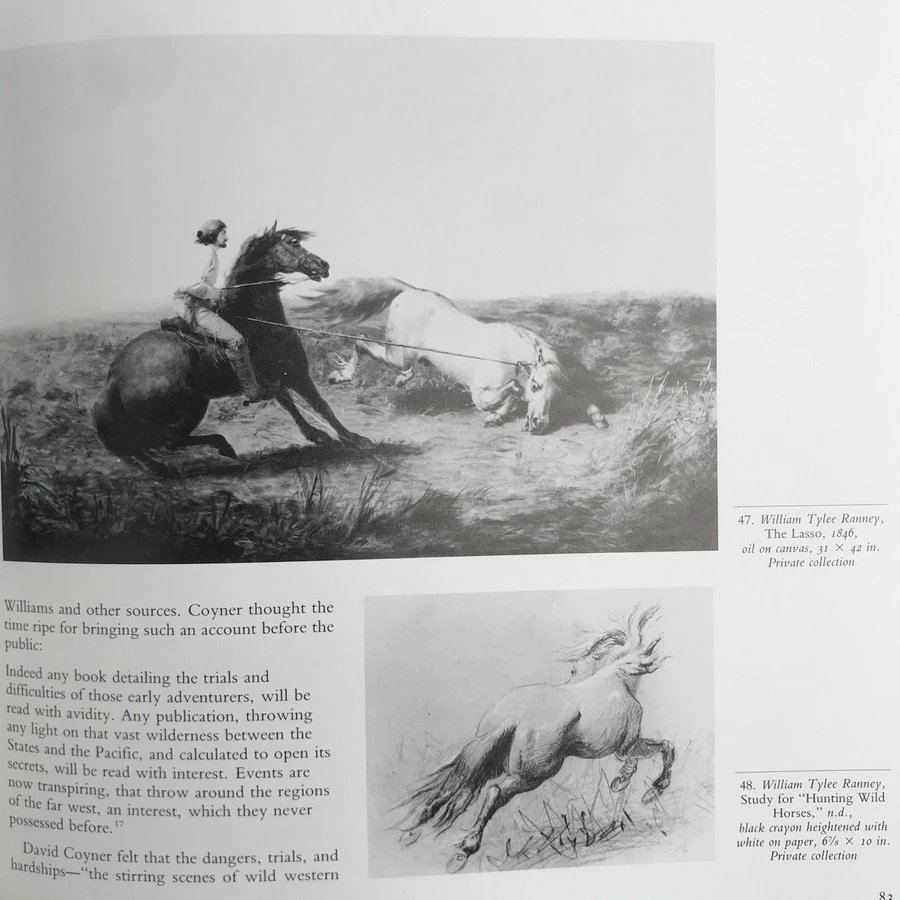 47. William Tylee Ranney, The Lasso, 1846, oil on canvas, 31 × 42 in. Private collection

Williams and other sources. Coyner thought the time ripe for bringing such an account before the public:

Indeed any book detailing the trials and difficulties of those early adventurers, will be read with avidity. Any publication, throwing any light on that vast wilderness between the States and the Pacific, and calculated to open its secrets, will be read with interest. Events are now transpiring, that throw around the regions of the far west, an interest, which they never possessed before.$^{17}$

David Coyner felt that the dangers, trials, and hardships—"the stirring scenes of wild western

48. William Tylee Ranney, Study for "Hunting Wild Horses," n.d., black crayon heightened with white on paper, $6\frac{7}{8}$ × 10 in. Private collection

83